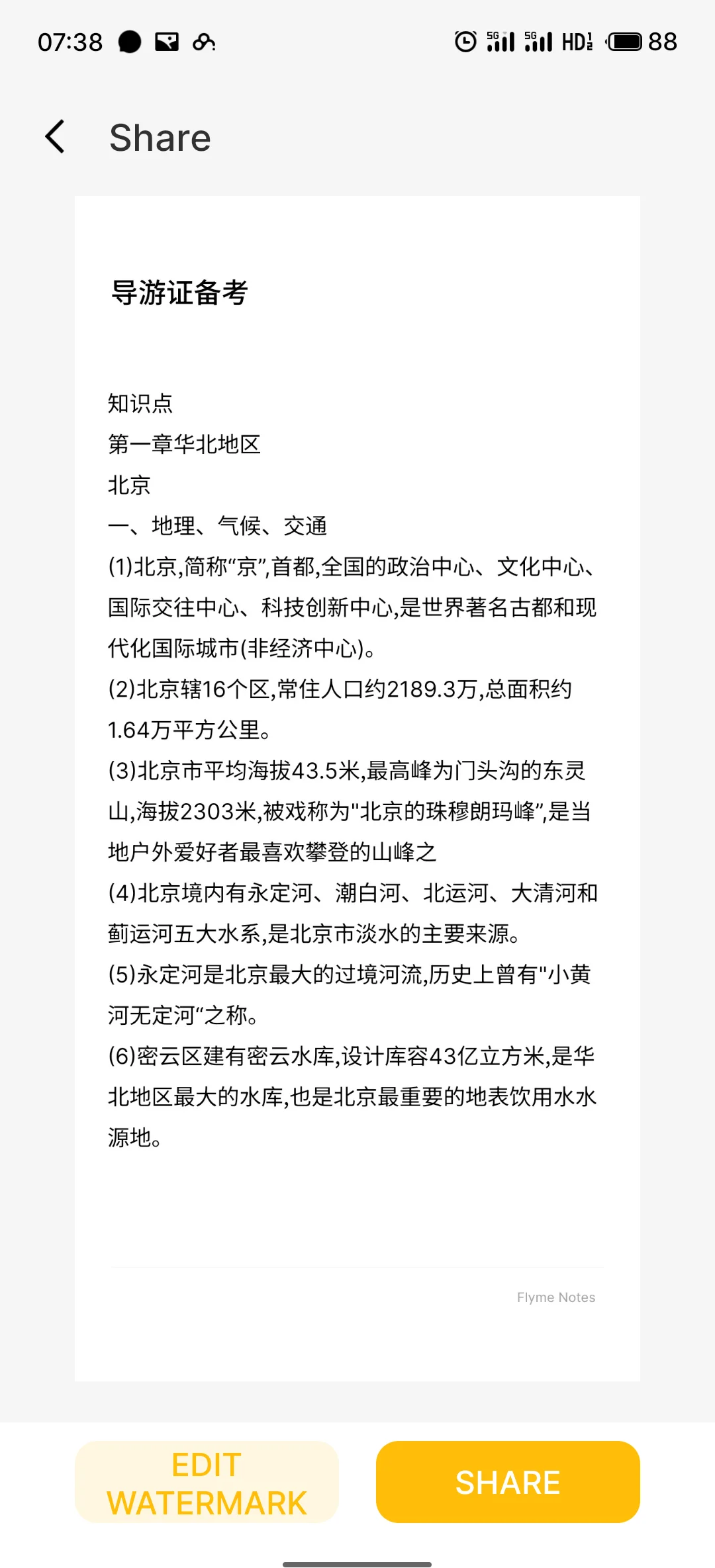 07:38 5G 5G HD 88

Share

导游证备考

知识点
第一章华北地区
北京
一、地理、气候、交通
(1)北京,简称“京”,首都,全国的政治中心、文化中心、国际交往中心、科技创新中心,是世界著名古都和现代化国际城市(非经济中心)。
(2)北京辖16个区,常住人口约2189.3万,总面积约1.64万平方公里。
(3)北京市平均海拔43.5米,最高峰为门头沟的东灵山,海拔2303米,被戏称为"北京的珠穆朗玛峰”,是当地户外爱好者最喜欢攀登的山峰之
(4)北京境内有永定河、潮白河、北运河、大清河和蓟运河五大水系,是北京市淡水的主要来源。
(5)永定河是北京最大的过境河流,历史上曾有"小黄河无定河“之称。
(6)密云区建有密云水库,设计库容43亿立方米,是华北地区最大的水库,也是北京最重要的地表饮用水水源地。

Flyme Notes

EDIT WATERMARK

SHARE